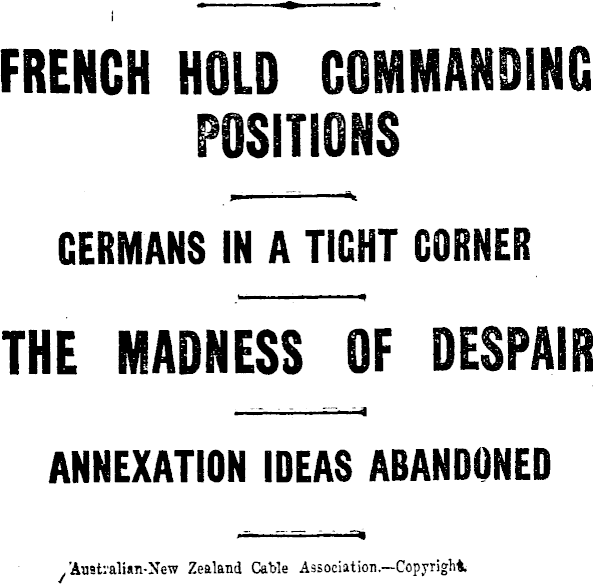 FRENCH HOLD COMMANDING POSITIONS

GERMANS IN A TIGHT CORNER

THE MADNESS OF DESPAIR

ANNEXATION IDEAS ABANDONED

Australian-New Zealand Cable Association.—Copyright.